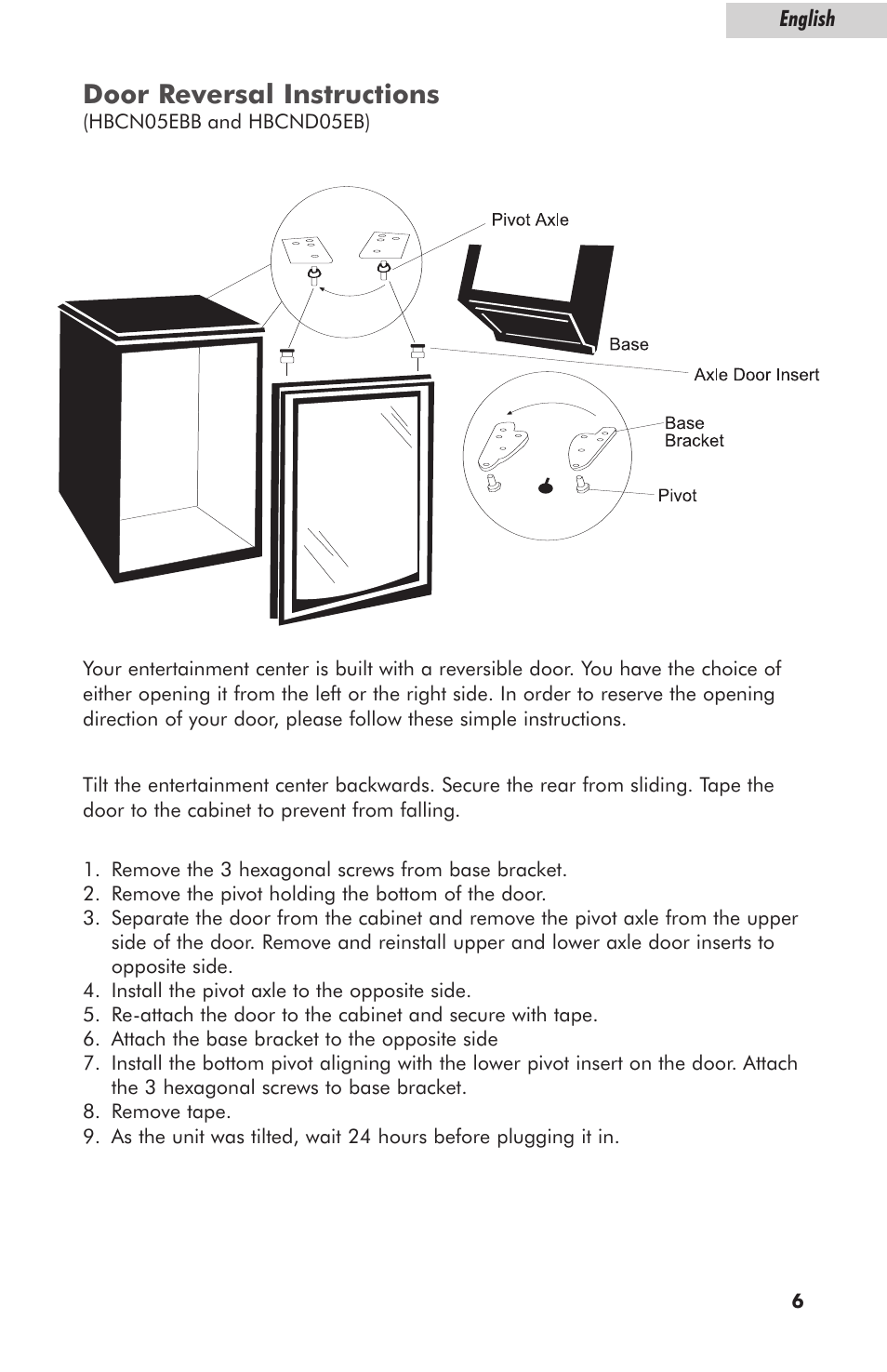 English

Door Reversal Instructions
(HBCN05EBB and HBCND05EB)

Pivot Axle
Base
Axle Door Insert
Base Bracket
Pivot

Your entertainment center is built with a reversible door. You have the choice of either opening it from the left or the right side. In order to reserve the opening direction of your door, please follow these simple instructions.

Tilt the entertainment center backwards. Secure the rear from sliding. Tape the door to the cabinet to prevent from falling.

1. Remove the 3 hexagonal screws from base bracket.
2. Remove the pivot holding the bottom of the door.
3. Separate the door from the cabinet and remove the pivot axle from the upper side of the door. Remove and reinstall upper and lower axle door inserts to opposite side.
4. Install the pivot axle to the opposite side.
5. Re-attach the door to the cabinet and secure with tape.
6. Attach the base bracket to the opposite side
7. Install the bottom pivot aligning with the lower pivot insert on the door. Attach the 3 hexagonal screws to base bracket.
8. Remove tape.
9. As the unit was tilted, wait 24 hours before plugging it in.

6